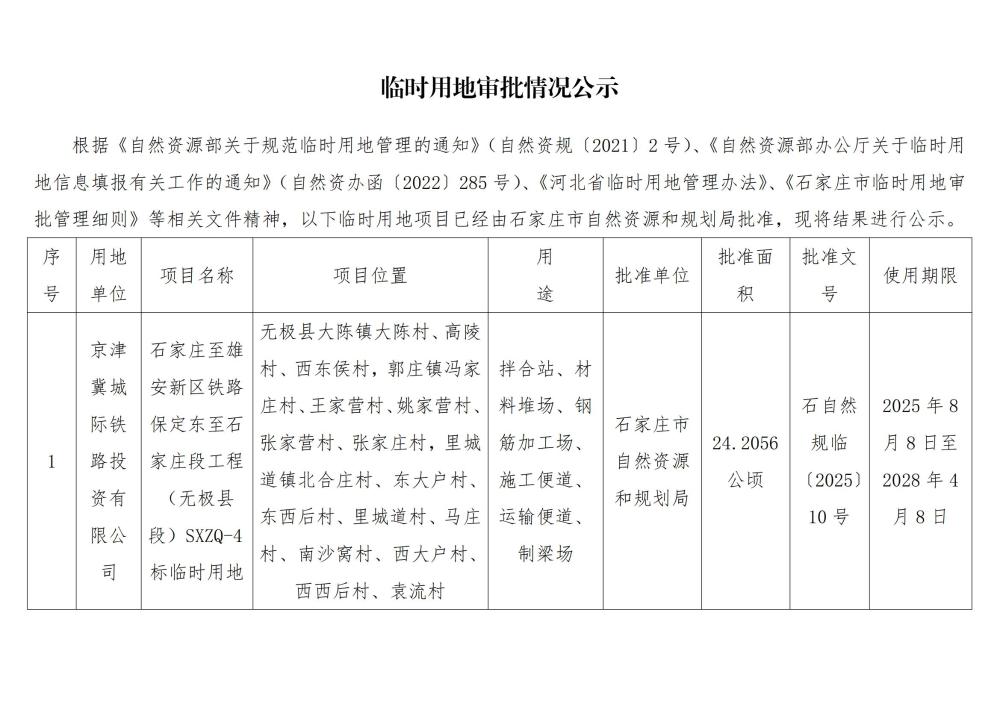 临时用地审批情况公示

根据《自然资源部关于规范临时用地管理的通知》（自然资规〔2021〕2号）、《自然资源部办公厅关于临时用地信息填报有关工作的通知》（自然资办函〔2022〕285号）、《河北省临时用地管理办法》、《石家庄市临时用地审批管理细则》等相关文件精神，以下临时用地项目已经由石家庄市自然资源和规划局批准，现将结果进行公示。

| 序号 | 用地单位 | 项目名称 | 项目位置 | 用途 | 批准单位 | 批准面积 | 批准文号 | 使用期限 |
|---|---|---|---|---|---|---|---|---|
| 1 | 京津冀城际铁路投资有限公司 | 石家庄至雄安新区铁路保定东至石家庄段工程（无极县段）SXZQ-4标临时用地 | 无极县大陈镇大陈村、高陵村、西东侯村，郭庄镇冯家庄村、王家营村、姚家营村、张家营村、张家庄村，里城道镇北合庄村、东大户村、东西后村、里城道村、马庄村、南沙窝村、西大户村、西西后村、袁流村 | 拌合站、材料堆场、钢筋加工场、施工便道、运输便道、制梁场 | 石家庄市自然资源和规划局 | 24.2056公顷 | 石自然规临〔2025〕10号 | 2025年8月8日至2028年4月8日 |